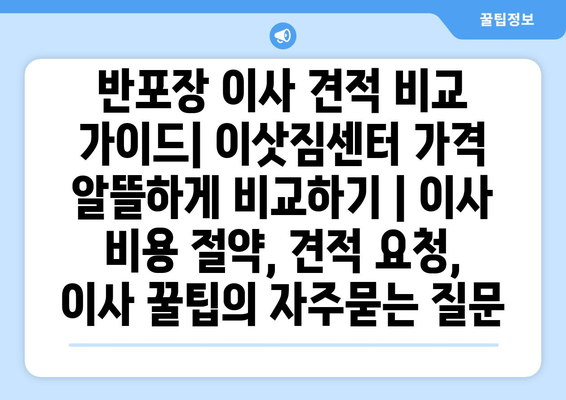 꿀팁정보

반포장 이사 견적 비교 가이드| 이삿짐센터 가격 알뜰하게 비교하기 | 이사 비용 절약, 견적 요청, 이사 꿀팁의 자주묻는 질문